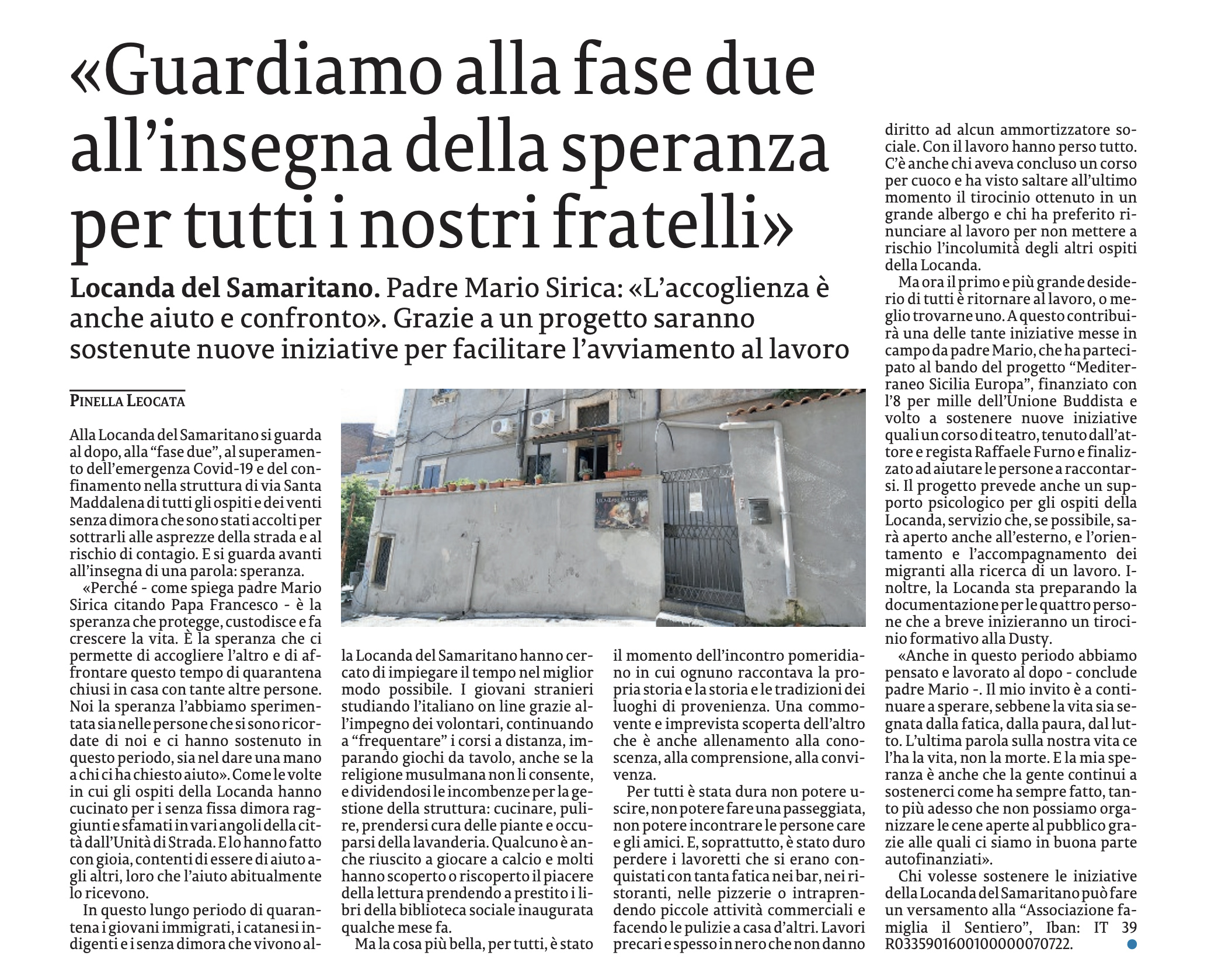 «Guardiamo alla fase due all'insegna della speranza per tutti i nostri fratelli»

Locanda del Samaritano. Padre Mario Sirica: «L'accoglienza è anche aiuto e confronto». Grazie a un progetto saranno sostenute nuove iniziative per facilitare l'avviamento al lavoro

PINELLA LEOCATA

Alla Locanda del Samaritano si guarda al dopo, alla "fase due", al superamento dell'emergenza Covid-19 e del confinamento nella struttura di via Santa Maddalena di tutti gli ospiti e dei venti senza dimora che sono stati accolti per sottrarli alle asprezze della strada e al rischio di contagio. E si guarda avanti all'insegna di una parola: speranza.

«Perché - come spiega padre Mario Sirica citando Papa Francesco - è la speranza che protegge, custodisce e fa crescere la vita. È la speranza che ci permette di accogliere l'altro e di affrontare questo tempo di quarantena chiusi in casa con tante altre persone. Noi la speranza l'abbiamo sperimentata sia nelle persone che si sono ricordate di noi e ci hanno sostenuto in questo periodo, sia nel dare una mano a chi ci ha chiesto aiuto». Come le volte in cui gli ospiti della Locanda hanno cucinato per i senza fissa dimora raggiunti e sfamati in vari angoli della città dall'Unità di Strada. E lo hanno fatto con gioia, contenti di essere di aiuto agli altri, loro che l'aiuto abitualmente lo ricevono.

In questo lungo periodo di quarantena i giovani immigrati, i catanesi indigenti e i senza dimora che vivono alla Locanda del Samaritano hanno cercato di impiegare il tempo nel miglior modo possibile. I giovani stranieri studiando l'italiano on line grazie all'impegno dei volontari, continuando a "frequentare" i corsi a distanza, imparando giochi da tavolo, anche se la religione musulmana non li consente, e dividendosi le incombenze per la gestione della struttura: cucinare, pulire, prendersi cura delle piante e occuparsi della lavanderia. Qualcuno è anche riuscito a giocare a calcio e molti hanno scoperto o riscoperto il piacere della lettura prendendo a prestito i libri della biblioteca sociale inaugurata qualche mese fa.

Ma la cosa più bella, per tutti, è stato il momento dell'incontro pomeridiano in cui ognuno raccontava la propria storia e la storia e le tradizioni dei luoghi di provenienza. Una commovente e imprevista scoperta dell'altro che è anche allenamento alla conoscenza, alla comprensione, alla convivenza.

Per tutti è stata dura non potere uscire, non potere fare una passeggiata, non potere incontrare le persone care e gli amici. E, soprattutto, è stato duro perdere i lavoretti che si erano conquistati con tanta fatica nei bar, nei ristoranti, nelle pizzerie o intraprendendo piccole attività commerciali e facendo le pulizie a casa d'altri. Lavori precari e spesso in nero che non danno diritto ad alcun ammortizzatore sociale. Con il lavoro hanno perso tutto. C'è anche chi aveva concluso un corso per cuoco e ha visto saltare all'ultimo momento il tirocinio ottenuto in un grande albergo e chi ha preferito rinunciare al lavoro per non mettere a rischio l'incolumità degli altri ospiti della Locanda.

Ma ora il primo e più grande desiderio di tutti è ritornare al lavoro, o meglio trovarne uno. A questo contribuirà una delle tante iniziative messe in campo da padre Mario, che ha partecipato al bando del progetto "Mediterraneo Sicilia Europa", finanziato con l'8 per mille dell'Unione Buddista e volto a sostenere nuove iniziative quali un corso di teatro, tenuto dall'attore e regista Raffaele Furno e finalizzato ad aiutare le persone a raccontarsi. Il progetto prevede anche un supporto psicologico per gli ospiti della Locanda, servizio che, se possibile, sarà aperto anche all'esterno, e l'orientamento e l'accompagnamento dei migranti alla ricerca di un lavoro. Inoltre, la Locanda sta preparando la documentazione per le quattro persone che a breve inizieranno un tirocinio formativo alla Dusty.

«Anche in questo periodo abbiamo pensato e lavorato al dopo - conclude padre Mario -. Il mio invito è a continuare a sperare, sebbene la vita sia segnata dalla fatica, dalla paura, dal lutto. L'ultima parola sulla nostra vita ce l'ha la vita, non la morte. E la mia speranza è anche che la gente continui a sostenerci come ha sempre fatto, tanto più adesso che non possiamo organizzare le cene aperte al pubblico grazie alle quali ci siamo in buona parte autofinanziati».

Chi volesse sostenere le iniziative della Locanda del Samaritano può fare un versamento alla "Associazione famiglia il Sentiero", Iban: IT 39 R0335901600100000070722.